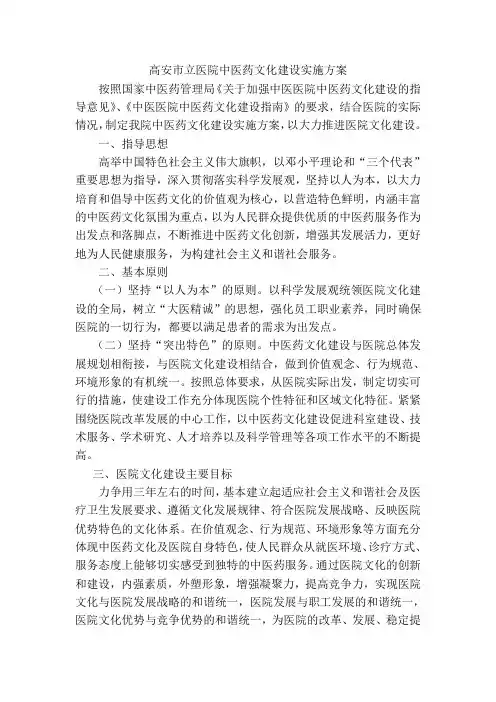 高安市立医院中医药文化建设实施方案

按照国家中医药管理局《关于加强中医医院中医药文化建设的指导意见》、《中医医院中医药文化建设指南》的要求，结合医院的实际情况，制定我院中医药文化建设实施方案，以大力推进医院文化建设。

一、指导思想

高举中国特色社会主义伟大旗帜，以邓小平理论和“三个代表”重要思想为指导，深入贯彻落实科学发展观，坚持以人为本，以大力培育和倡导中医药文化的价值观为核心，以营造特色鲜明，内涵丰富的中医药文化氛围为重点，以为人民群众提供优质的中医药服务作为出发点和落脚点，不断推进中医药文化创新，增强其发展活力，更好地为人民健康服务，为构建社会主义和谐社会服务。

二、基本原则

（一）坚持“以人为本”的原则。以科学发展观统领医院文化建设的全局，树立“大医精诚”的思想，强化员工职业素养，同时确保医院的一切行为，都要以满足患者的需求为出发点。

（二）坚持“突出特色”的原则。中医药文化建设与医院总体发展规划相衔接，与医院文化建设相结合，做到价值观念、行为规范、环境形象的有机统一。按照总体要求，从医院实际出发，制定切实可行的措施，使建设工作充分体现医院个性特征和区域文化特征。紧紧围绕医院改革发展的中心工作，以中医药文化建设促进科室建设、技术服务、学术研究、人才培养以及科学管理等各项工作水平的不断提高。

三、医院文化建设主要目标

力争用三年左右的时间，基本建立起适应社会主义和谐社会及医疗卫生发展要求、遵循文化发展规律、符合医院发展战略、反映医院优势特色的文化体系。在价值观念、行为规范、环境形象等方面充分体现中医药文化及医院自身特色，使人民群众从就医环境、诊疗方式、服务态度上能够切实感受到独特的中医药服务。通过医院文化的创新和建设，内强素质，外塑形象，增强凝聚力，提高竞争力，实现医院文化与医院发展战略的和谐统一，医院发展与职工发展的和谐统一，医院文化优势与竞争优势的和谐统一，为医院的改革、发展、稳定提